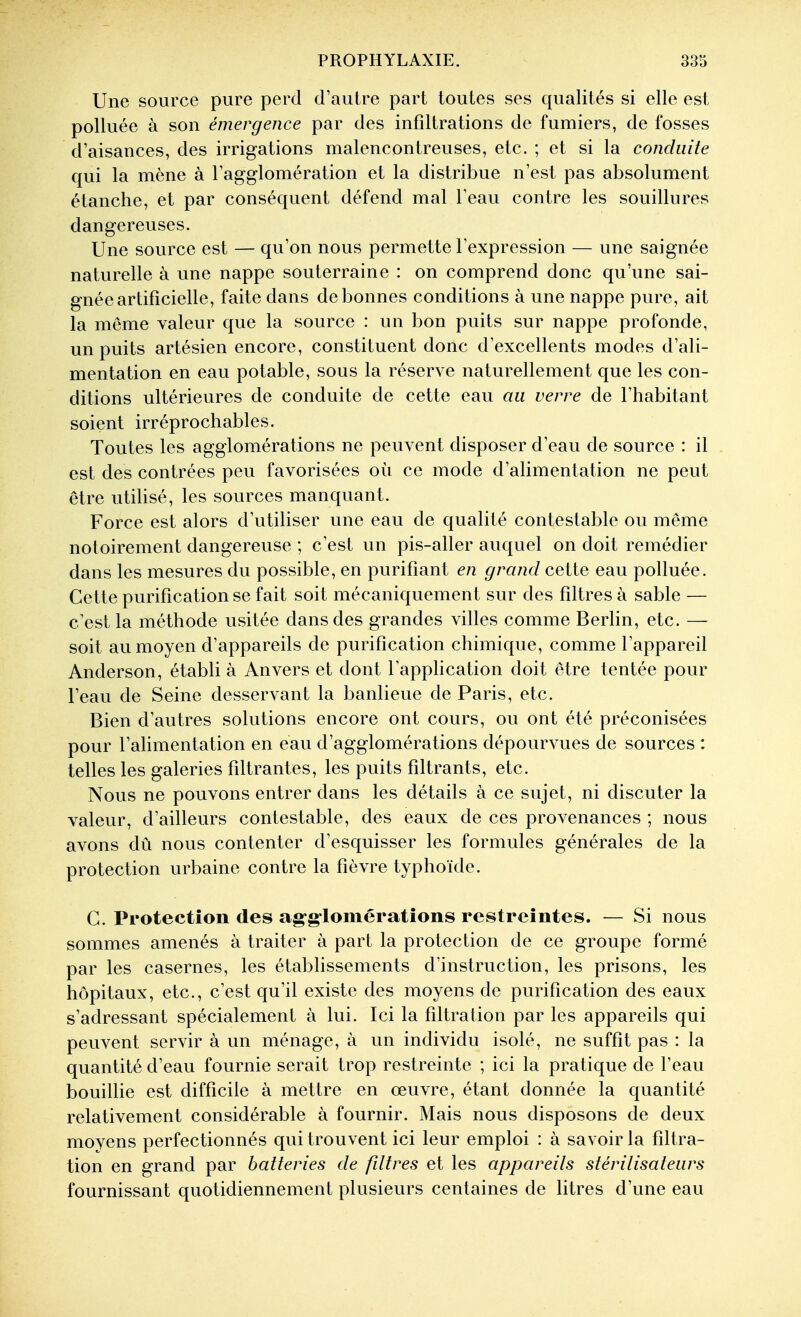 PROPHYLAXIE. 335

Une source pure perd d'autre part toutes ses qualités si elle est polluée à son émergence par des infiltrations de fumiers, de fosses d'aisances, des irrigations malencontreuses, etc. ; et si la conduite qui la mène à l'agglomération et la distribue n'est pas absolument étanche, et par conséquent défend mal l'eau contre les souillures dangereuses.

Une source est — qu'on nous permette l'expression — une saignée naturelle à une nappe souterraine : on comprend donc qu'une saignée artificielle, faite dans de bonnes conditions à une nappe pure, ait la même valeur que la source : un bon puits sur nappe profonde, un puits artésien encore, constituent donc d'excellents modes d'alimentation en eau potable, sous la réserve naturellement que les conditions ultérieures de conduite de cette eau au verre de l'habitant soient irréprochables.

Toutes les agglomérations ne peuvent disposer d'eau de source : il est des contrées peu favorisées où ce mode d'alimentation ne peut être utilisé, les sources manquant.

Force est alors d'utiliser une eau de qualité contestable ou même notoirement dangereuse ; c'est un pis-aller auquel on doit remédier dans les mesures du possible, en purifiant en grand cette eau polluée. Cette purification se fait soit mécaniquement sur des filtres à sable — c'est la méthode usitée dans des grandes villes comme Berlin, etc. — soit au moyen d'appareils de purification chimique, comme l'appareil Anderson, établi à Anvers et dont l'application doit être tentée pour l'eau de Seine desservant la banlieue de Paris, etc.

Bien d'autres solutions encore ont cours, ou ont été préconisées pour l'alimentation en eau d'agglomérations dépourvues de sources : telles les galeries filtrantes, les puits filtrants, etc.

Nous ne pouvons entrer dans les détails à ce sujet, ni discuter la valeur, d'ailleurs contestable, des eaux de ces provenances ; nous avons dû nous contenter d'esquisser les formules générales de la protection urbaine contre la fièvre typhoïde.

C. Protection des agglomérations restreintes. — Si nous sommes amenés à traiter à part la protection de ce groupe formé par les casernes, les établissements d'instruction, les prisons, les hôpitaux, etc., c'est qu'il existe des moyens de purification des eaux s'adressant spécialement à lui. Ici la filtration par les appareils qui peuvent servir à un ménage, à un individu isolé, ne suffit pas : la quantité d'eau fournie serait trop restreinte ; ici la pratique de l'eau bouillie est difficile à mettre en œuvre, étant donnée la quantité relativement considérable à fournir. Mais nous disposons de deux moyens perfectionnés qui trouvent ici leur emploi : à savoir la filtration en grand par batteries de filtres et les appareils stérilisateurs fournissant quotidiennement plusieurs centaines de litres d'une eau